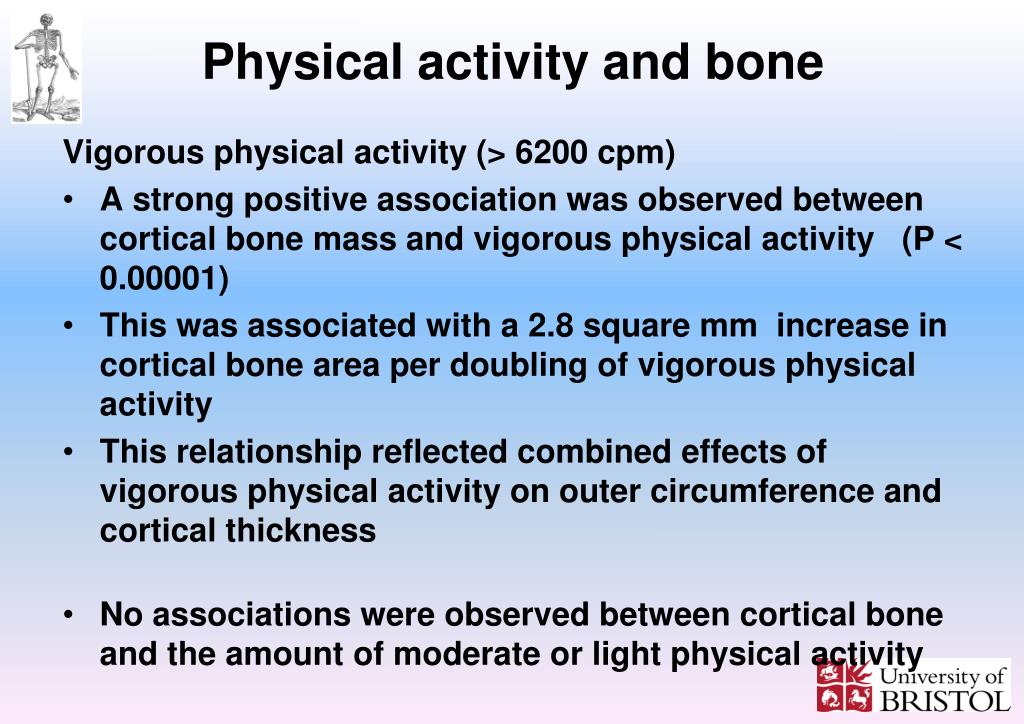 Physical activity and bone

Vigorous physical activity (> 6200 cpm)

• A strong positive association was observed between cortical bone mass and vigorous physical activity (P < 0.00001)

• This was associated with a 2.8 square mm increase in cortical bone area per doubling of vigorous physical activity

• This relationship reflected combined effects of vigorous physical activity on outer circumference and cortical thickness

• No associations were observed between cortical bone and the amount of moderate or light physical activity

University of BRISTOL